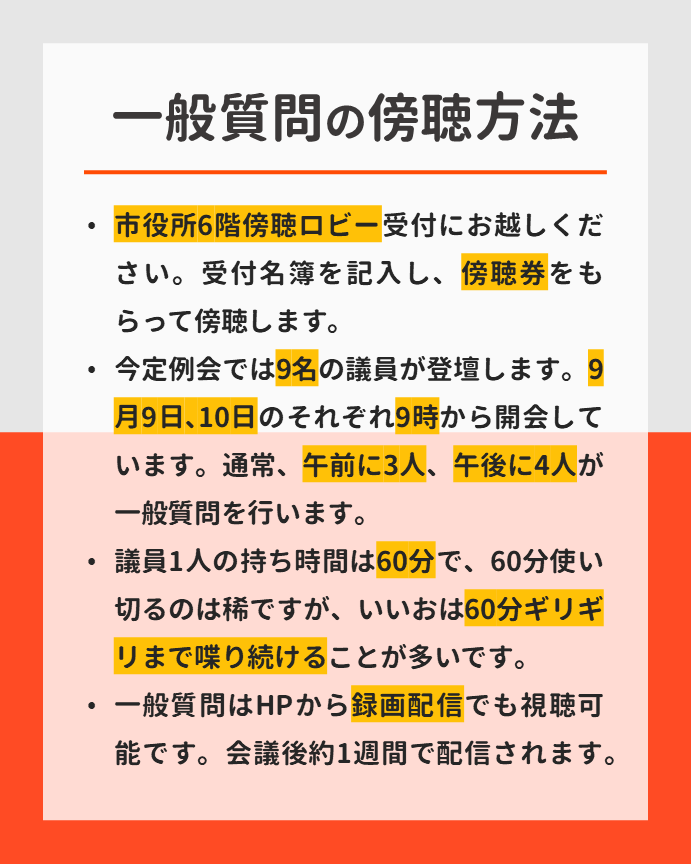 一般質問の傍聴方法

• 市役所6階傍聴ロビー受付にお越しください。受付名簿を記入し、傍聴券をもらって傍聴します。

• 今定例会では9名の議員が登壇します。9月9日、10日のそれぞれ9時から開会しています。通常、午前に3人、午後に4人が一般質問を行います。

• 議員1人の持ち時間は60分で、60分使い切るのは稀ですが、いいおは60分ギリギリまで喋り続けることが多いです。

• 一般質問はHPから録画配信でも視聴可能です。会議後約1週間で配信されます。